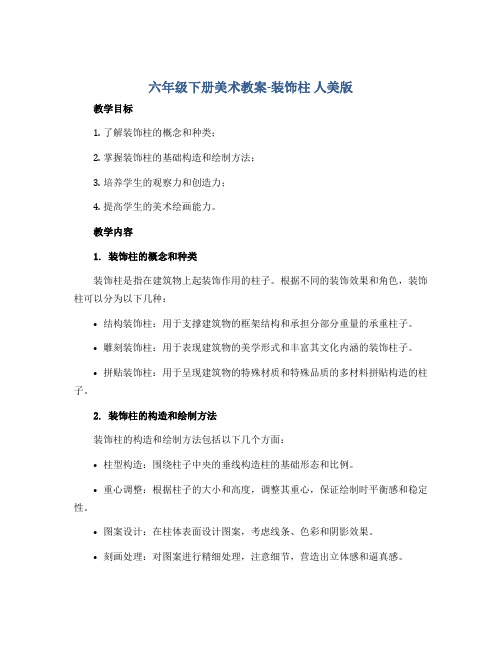 六年级下册美术教案-装饰柱 人美版

教学目标

1. 了解装饰柱的概念和种类；

2. 掌握装饰柱的基础构造和绘制方法；

3. 培养学生的观察力和创造力；

4. 提高学生的美术绘画能力。

教学内容

1. 装饰柱的概念和种类

装饰柱是指在建筑物上起装饰作用的柱子。根据不同的装饰效果和角色，装饰柱可以分为以下几种：

• 结构装饰柱：用于支撑建筑物的框架结构和承担分部分重量的承重柱子。

• 雕刻装饰柱：用于表现建筑物的美学形式和丰富其文化内涵的装饰柱子。

• 拼贴装饰柱：用于呈现建筑物的特殊材质和特殊品质的多材料拼贴构造的柱子。

2. 装饰柱的构造和绘制方法

装饰柱的构造和绘制方法包括以下几个方面：

• 柱型构造：围绕柱子中央的垂线构造柱的基础形态和比例。

• 重心调整：根据柱子的大小和高度，调整其重心，保证绘制时平衡感和稳定性。

• 图案设计：在柱体表面设计图案，考虑线条、色彩和阴影效果。

• 刻画处理：对图案进行精细处理，注意细节，营造出立体感和逼真感。